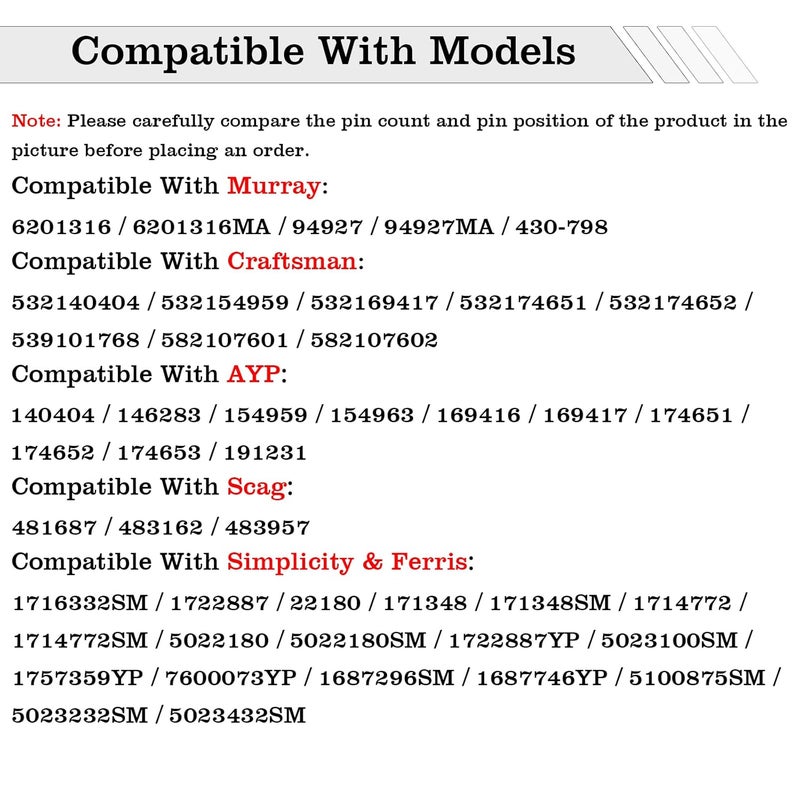 Compatible With Models

Note: Please carefully compare the pin count and pin position of the product in the picture before placing an order.

Compatible With Murray:

6201316 / 6201316MA / 94927 / 94927MA / 430-798

Compatible With Craftsman:

532140404 / 532154959 / 532169417 / 532174651 / 532174652 / 539101768 / 582107601 / 582107602

Compatible With AYP:

140404 / 146283 / 154959 / 154963 / 169416 / 169417 / 174651 / 174652 / 174653 / 191231

Compatible With Scag:

481687 / 483162 / 483957

Compatible With Simplicity & Ferris:

1716332SM / 1722887 / 22180 / 171348 / 171348SM / 1714772 / 1714772SM / 5022180 / 5022180SM / 1722887YP / 5023100SM / 1757359YP / 7600073YP / 1687296SM / 1687746YP / 5100875SM / 5023232SM / 5023432SM